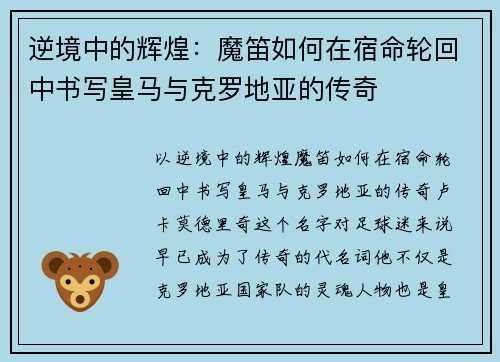 逆境中的辉煌：魔笛如何在宿命轮回中书写皇马与克罗地亚的传奇

以逆境中的辉煌魔笛如何在宿命轮回中书写皇马与克罗地亚的传奇卢卡莫德里奇这个名字对足球迷来说早已成为了传奇的代名词他不仅是克罗地亚国家队的灵魂人物也是皇